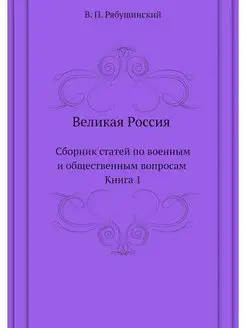 В. П. Рябушинский

Великая Россия

Сборник статей по военным и общественным вопросам
Книга 1